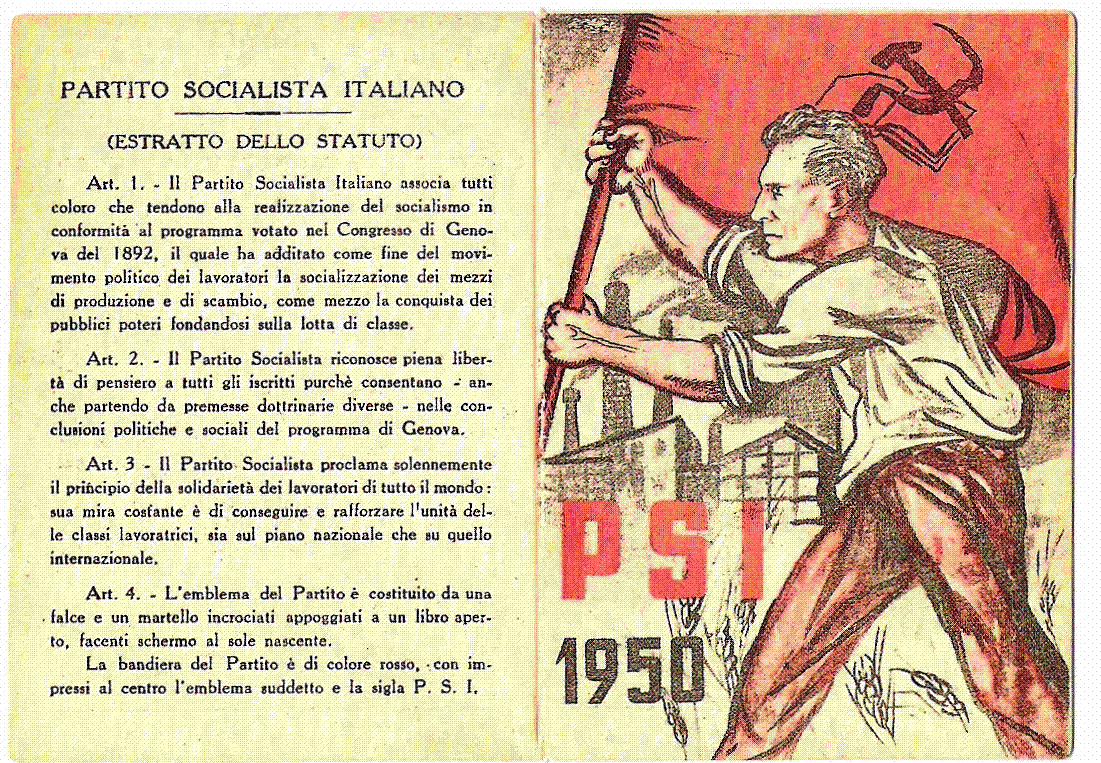 PARTITO SOCIALISTA ITALIANO

(ESTRATTO DELLO STATUTO)

Art. 1. - Il Partito Socialista Italiano associa tutti coloro che tendono alla realizzazione del socialismo in conformità al programma votato nel Congresso di Genova del 1892, il quale ha additato come fine del movimento politico dei lavoratori la socializzazione dei mezzi di produzione e di scambio, come mezzo la conquista dei pubblici poteri fondandosi sulla lotta di classe.

Art. 2. - Il Partito Socialista riconosce piena libertà di pensiero a tutti gli iscritti purchè consentano - anche partendo da premesse dottrinarie diverse - nelle conclusioni politiche e sociali del programma di Genova.

Art. 3 - Il Partito Socialista proclama solennemente il principio della solidarietà dei lavoratori di tutto il mondo: sua mira costante è di conseguire e rafforzare l'unità delle classi lavoratrici, sia sul piano nazionale che su quello internazionale.

Art. 4. - L'emblema del Partito è costituito da una falce e un martello incrociati appoggiati a un libro aperto, facenti schermo al sole nascente.

La bandiera del Partito è di colore rosso, con impressi al centro l'emblema suddetto e la sigla P. S. I.

PSI

1950